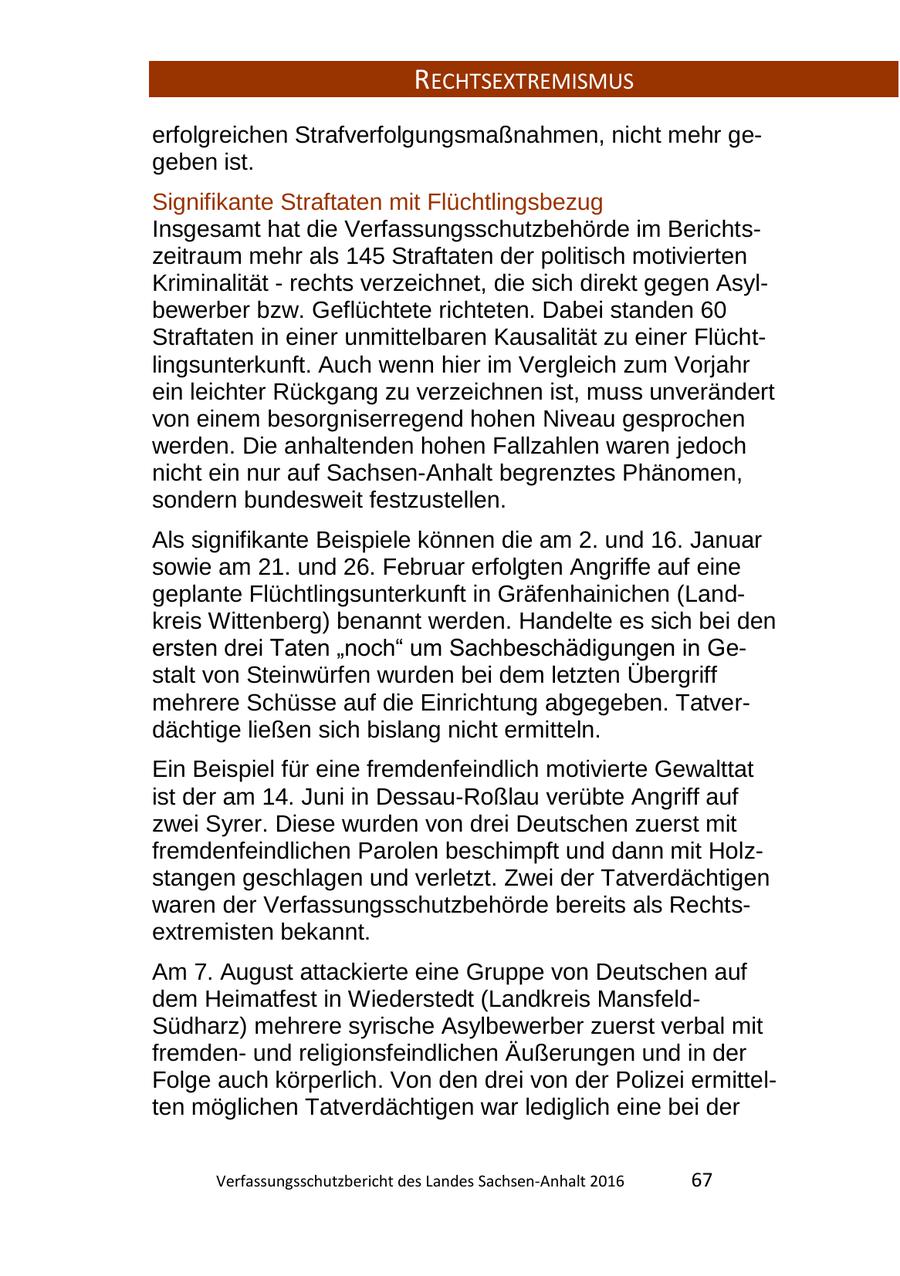 RECHTSEXTREMISMUS

erfolgreichen Strafverfolgungsmaßnahmen, nicht mehr gegeben ist.

Signifikante Straftaten mit Flüchtlingsbezug
Insgesamt hat die Verfassungsschutzbehörde im Berichtszeitraum mehr als 145 Straftaten der politisch motivierten Kriminalität - rechts verzeichnet, die sich direkt gegen Asylbewerber bzw. Geflüchtete richteten. Dabei standen 60 Straftaten in einer unmittelbaren Kausalität zu einer Flüchtlingsunterkunft. Auch wenn hier im Vergleich zum Vorjahr ein leichter Rückgang zu verzeichnen ist, muss unverändert von einem besorgniserregend hohen Niveau gesprochen werden. Die anhaltenden hohen Fallzahlen waren jedoch nicht ein nur auf Sachsen-Anhalt begrenztes Phänomen, sondern bundesweit festzustellen.

Als signifikante Beispiele können die am 2. und 16. Januar sowie am 21. und 26. Februar erfolgten Angriffe auf eine geplante Flüchtlingsunterkunft in Gräfenhainichen (Landkreis Wittenberg) benannt werden. Handelte es sich bei den ersten drei Taten „noch“ um Sachbeschädigungen in Gestalt von Steinwürfen wurden bei dem letzten Übergriff mehrere Schüsse auf die Einrichtung abgegeben. Tatverdächtige ließen sich bislang nicht ermitteln.

Ein Beispiel für eine fremdenfeindlich motivierte Gewalttat ist der am 14. Juni in Dessau-Roßlau verübte Angriff auf zwei Syrer. Diese wurden von drei Deutschen zuerst mit fremdenfeindlichen Parolen beschimpft und dann mit Holzstangen geschlagen und verletzt. Zwei der Tatverdächtigen waren der Verfassungsschutzbehörde bereits als Rechtsextremisten bekannt.

Am 7. August attackierte eine Gruppe von Deutschen auf dem Heimatfest in Wiederstedt (Landkreis Mansfeld-Südharz) mehrere syrische Asylbewerber zuerst verbal mit fremden- und religionsfeindlichen Äußerungen und in der Folge auch körperlich. Von den drei von der Polizei ermittelten möglichen Tatverdächtigen war lediglich eine bei der

Verfassungsschutzbericht des Landes Sachsen-Anhalt 2016 67